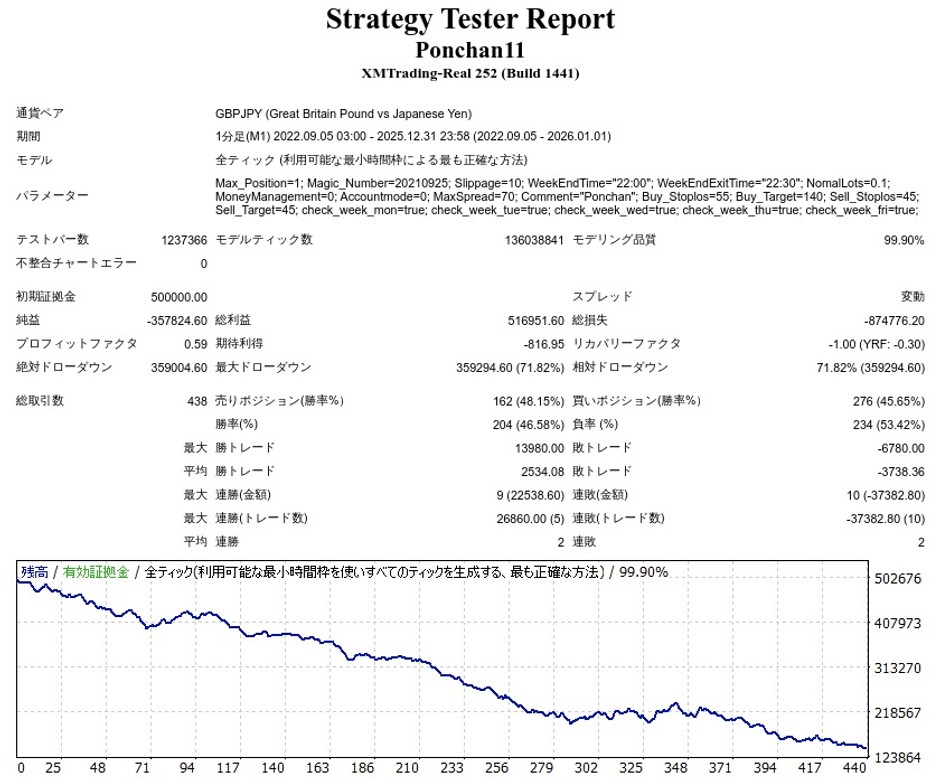 Strategy Tester Report
Ponchan11
XMTrading-Real 252 (Build 1441)

| | | | | | |
|---|---|---|---|---|---|
| 通貨ペア | GBPJPY (Great Britain Pound vs Japanese Yen) | | | | |
| 期間 | 1分足(M1) 2022.09.05 03:00 - 2025.12.31 23:58 (2022.09.05 - 2026.01.01) | | | | |
| モデル | 全ティック (利用可能な最小時間枠による最も正確な方法) | | | | |
| パラメーター | Max_Position=1; Magic_Number=20210925; Slippage=10; WeekEndTime="22:00"; WeekEndExitTime="22:30"; NomalLots=0.1; MoneyManagement=0; Accountmode=0; MaxSpread=70; Comment="Ponchan"; Buy_Stoplos=55; Buy_Target=140; Sell_Stoplos=45; Sell_Target=45; check_week_mon=true; check_week_tue=true; check_week_wed=true; check_week_thu=true; check_week_fri=true; | | | | |
| テストバー数 | 1237366 | モデルティック数 | 136038841 | モデリング品質 | 99.90% |
| 不整合チャートエラー | 0 | | | | |
| 初期証拠金 | 500000.00 | | | スプレッド | 変動 |
| 純益 | -357824.60 | 総利益 | 516951.60 | 総損失 | -874776.20 |
| プロフィットファクタ | 0.59 | 期待利得 | -816.95 | リカバリーファクタ | -1.00 (YRF: -0.30) |
| 絶対ドローダウン | 359004.60 | 最大ドローダウン | 359294.60 (71.82%) | 相対ドローダウン | 71.82% (359294.60) |
| 総取引数 | 438 | 売りポジション(勝率%) | 162 (48.15%) | 買いポジション(勝率%) | 276 (45.65%) |
| | | 勝率(%) | 204 (46.58%) | 負率 (%) | 234 (53.42%) |
| | 最大 | 勝トレード | 13980.00 | 敗トレード | -6780.00 |
| | 平均 | 勝トレード | 2534.08 | 敗トレード | -3738.36 |
| | 最大 | 連勝(金額) | 9 (22538.60) | 連敗(金額) | 10 (-37382.80) |
| | 最大 | 連勝(トレード数) | 26860.00 (5) | 連敗(トレード数) | -37382.80 (10) |
| | 平均 | 連勝 | 2 | 連敗 | 2 |

残高 / 有効証拠金 / 全ティック(利用可能な最小時間枠を使いすべてのティックを生成する、最も正確な方法) / 99.90%

502676
407973
313270
218567
123864

0 25 48 71 94 117 140 163 186 210 233 256 279 302 325 348 371 394 417 440